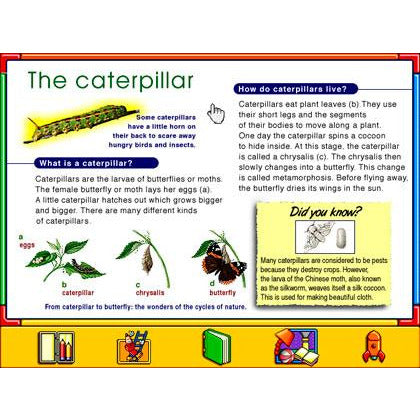 The caterpillar

Some caterpillars have a little horn on their back to scare away hungry birds and insects.

What is a caterpillar?

Caterpillars are the larvae of butterflies or moths. The female butterfly or moth lays her eggs (a). A little caterpillar hatches out which grows bigger and bigger. There are many different kinds of caterpillars.

a
eggs

b
caterpillar

c
chrysalis

d
butterfly

From caterpillar to butterfly: the wonders of the cycles of nature.

How do caterpillars live?

Caterpillars eat plant leaves (b).They use their short legs and the segments of their bodies to move along a plant. One day the caterpillar spins a cocoon to hide inside. At this stage, the caterpillar is called a chrysalis (c). The chrysalis then slowly changes into a butterfly. This change is called metamorphosis. Before flying away, the butterfly dries its wings in the sun.

Did you know?

Many caterpillars are considered to be pests because they destroy crops. However, the larva of the Chinese moth, also known as the silkworm, weaves itself a silk cocoon. This is used for making beautiful cloth.